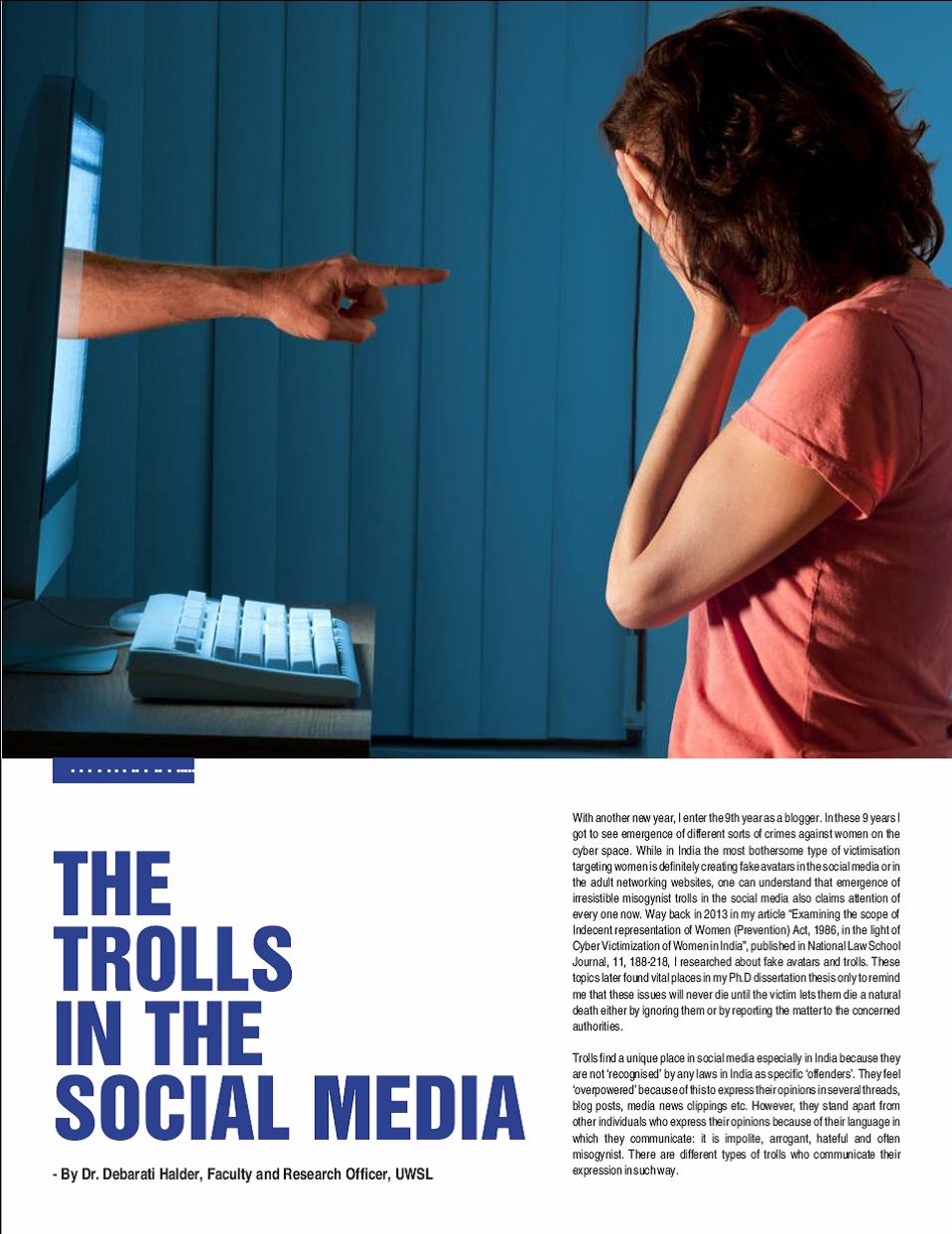 THE TROLLS IN THE SOCIAL MEDIA

- By Dr. Debarati Halder, Faculty and Research Officer, UWSL

With another new year, I enter the 9th year as a blogger. In these 9 years I got to see emergence of different sorts of crimes against women on the cyber space. While in India the most bothersome type of victimisation targeting women is definitely creating fake avatars in the social media or in the adult networking websites, one can understand that emergence of irresistible misogynist trolls in the social media also claims attention of every one now. Way back in 2013 in my article "Examining the scope of Indecent representation of Women (Prevention) Act, 1986, in the light of Cyber Victimization of Women in India", published in National Law School Journal, 11, 188-218, I researched about fake avatars and trolls. These topics later found vital places in my Ph.D dissertation thesis only to remind me that these issues will never die until the victim lets them die a natural death either by ignoring them or by reporting the matter to the concerned authorities.

Trolls find a unique place in social media especially in India because they are not 'recognised' by any laws in India as specific 'offenders'. They feel 'overpowered' because of this to express their opinions in several threads, blog posts, media news clippings etc. However, they stand apart from other individuals who express their opinions because of their language in which they communicate: it is impolite, arrogant, hateful and often misogynist. There are different types of trolls who communicate their expression in such way.